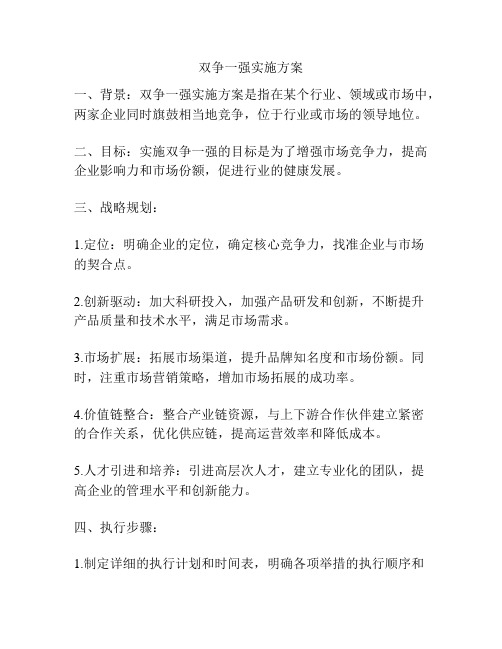 双争一强实施方案

一、背景：双争一强实施方案是指在某个行业、领域或市场中，两家企业同时旗鼓相当地竞争，位于行业或市场的领导地位。

二、目标：实施双争一强的目标是为了增强市场竞争力，提高企业影响力和市场份额，促进行业的健康发展。

三、战略规划：

1.定位：明确企业的定位，确定核心竞争力，找准企业与市场的契合点。

2.创新驱动：加大科研投入，加强产品研发和创新，不断提升产品质量和技术水平，满足市场需求。

3.市场扩展：拓展市场渠道，提升品牌知名度和市场份额。同时，注重市场营销策略，增加市场拓展的成功率。

4.价值链整合：整合产业链资源，与上下游合作伙伴建立紧密的合作关系，优化供应链，提高运营效率和降低成本。

5.人才引进和培养：引进高层次人才，建立专业化的团队，提高企业的管理水平和创新能力。

四、执行步骤：

1.制定详细的执行计划和时间表，明确各项举措的执行顺序和